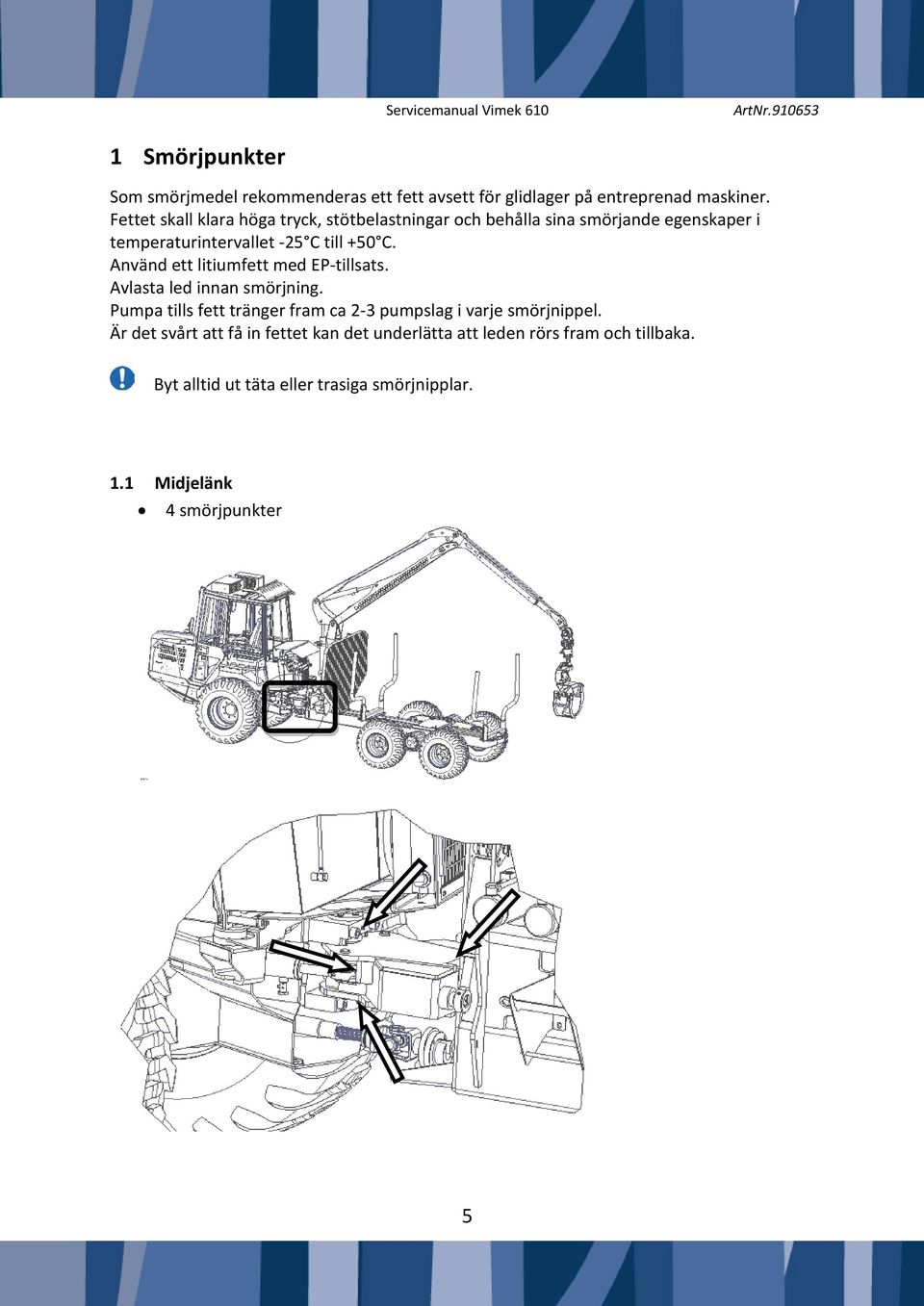 Servicemanual Vimek 610 ArtNr.910653

1 Smörjpunkter

Som smörjmedel rekommenderas ett fett avsett för glidlager på entreprenad maskiner. Fettet skall klara höga tryck, stötbelastningar och behålla sina smörjande egenskaper i temperaturintervallet -25°C till +50°C.
Använd ett litiumfett med EP-tillsats.
Avlasta led innan smörjning.
Pumpa tills fett tränger fram ca 2-3 pumpslag i varje smörjnippel.
Är det svårt att få in fettet kan det underlätta att leden rörs fram och tillbaka.

Byt alltid ut täta eller trasiga smörjnipplar.

1.1 Midjelänk
• 4 smörjpunkter

5